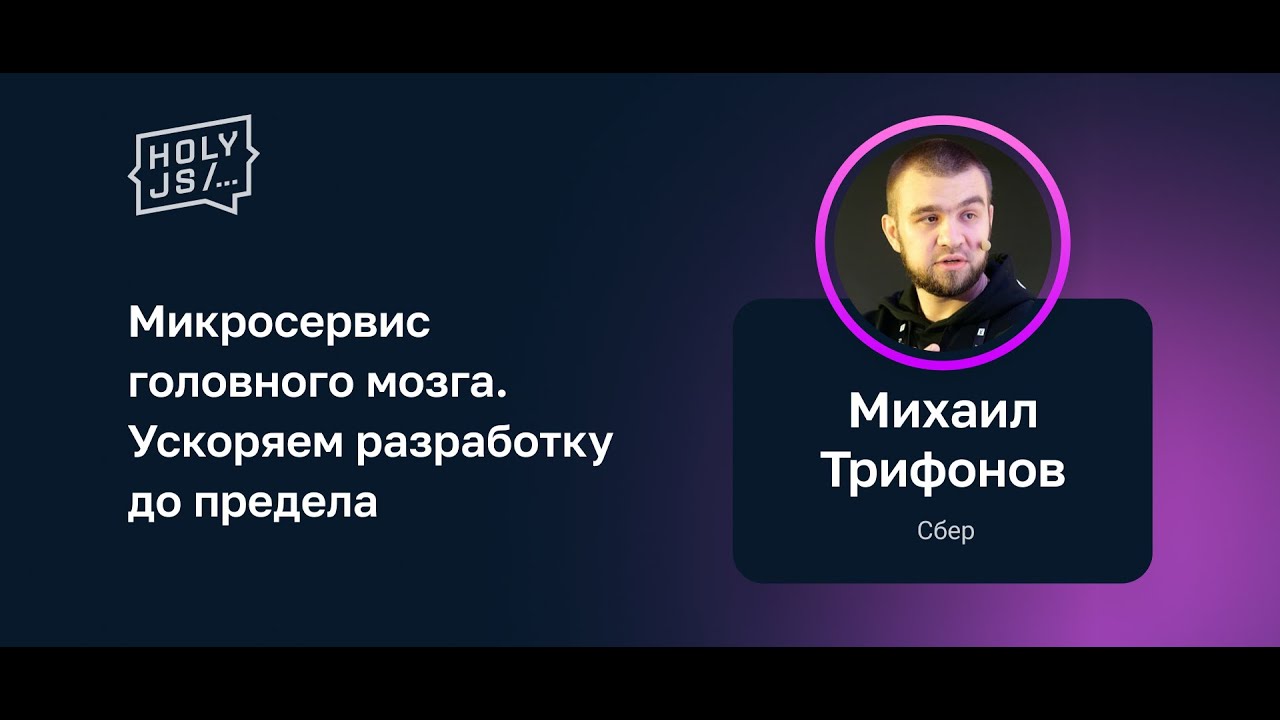 HOLY JS/...

Микросервис головного мозга. Ускоряем разработку до предела

Михаил Трифонов

Сбер